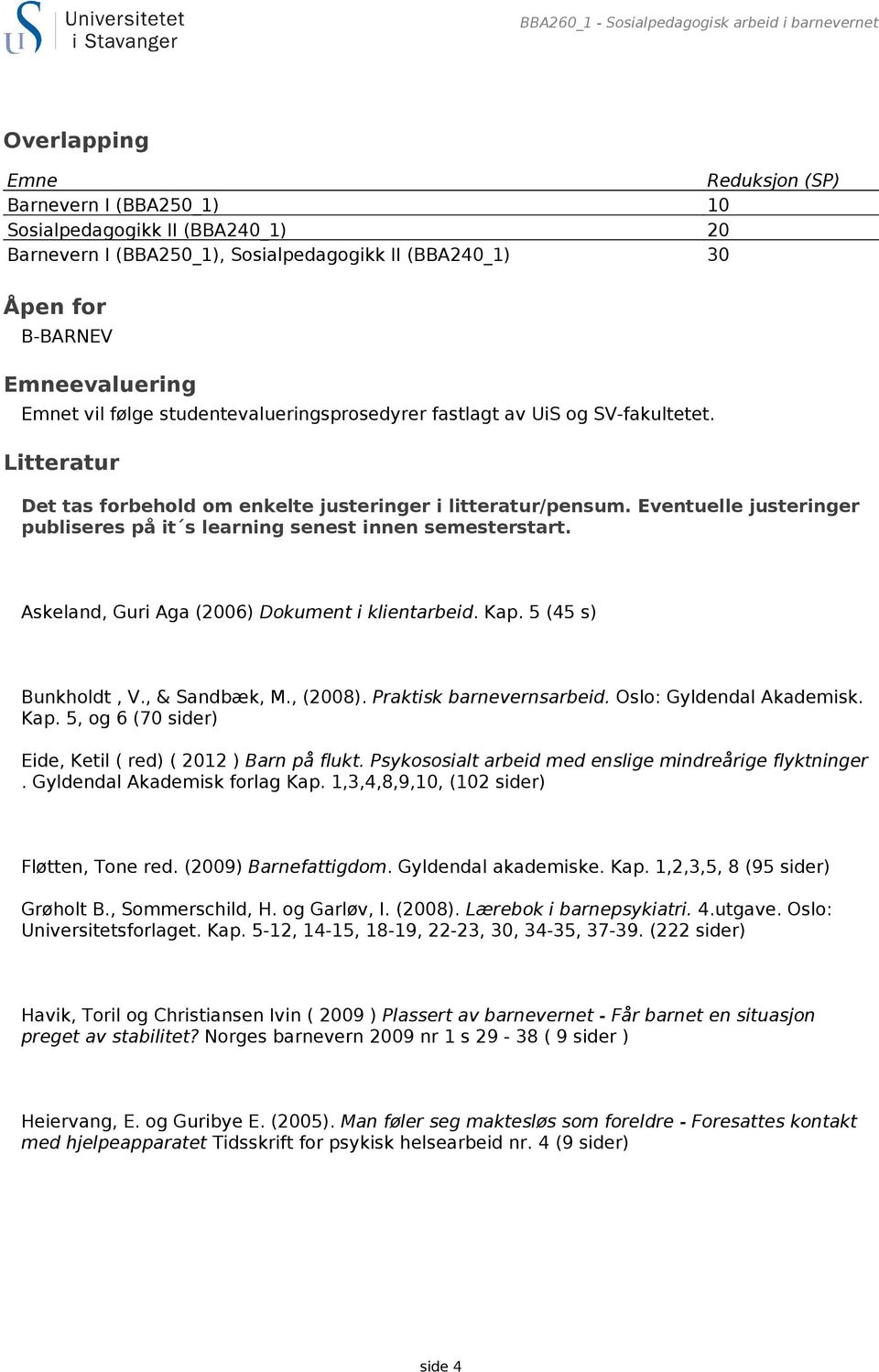 Universitetet i Stavanger

BBA260_1 - Sosialpedagogisk arbeid i barnevernet

Overlapping

| Emne | Reduksjon (SP) |
|---|---|
| Barnevern I (BBA250_1) | 10 |
| Sosialpedagogikk II (BBA240_1) | 20 |
| Barnevern I (BBA250_1), Sosialpedagogikk II (BBA240_1) | 30 |

Åpen for

B-BARNEV

Emneevaluering

Emnet vil følge studentevalueringsprosedyrer fastlagt av UiS og SV-fakultetet.

Litteratur

Det tas forbehold om enkelte justeringer i litteratur/pensum. Eventuelle justeringer publiseres på it´s learning senest innen semesterstart.

Askeland, Guri Aga (2006) Dokument i klientarbeid. Kap. 5 (45 s)

Bunkholdt , V., & Sandbæk, M., (2008). Praktisk barnevernsarbeid. Oslo: Gyldendal Akademisk. Kap. 5, og 6 (70 sider)

Eide, Ketil ( red) ( 2012 ) Barn på flukt. Psykososialt arbeid med enslige mindreårige flyktninger . Gyldendal Akademisk forlag Kap. 1,3,4,8,9,10, (102 sider)

Fløtten, Tone red. (2009) Barnefattigdom. Gyldendal akademiske. Kap. 1,2,3,5, 8 (95 sider)

Grøholt B., Sommerschild, H. og Garløv, I. (2008). Lærebok i barnepsykiatri. 4.utgave. Oslo: Universitetsforlaget. Kap. 5-12, 14-15, 18-19, 22-23, 30, 34-35, 37-39. (222 sider)

Havik, Toril og Christiansen Ivin ( 2009 ) Plassert av barnevernet - Får barnet en situasjon preget av stabilitet? Norges barnevern 2009 nr 1 s 29 - 38 ( 9 sider )

Heiervang, E. og Guribye E. (2005). Man føler seg maktesløs som foreldre - Foresattes kontakt med hjelpeapparatet Tidsskrift for psykisk helsearbeid nr. 4 (9 sider)

side 4